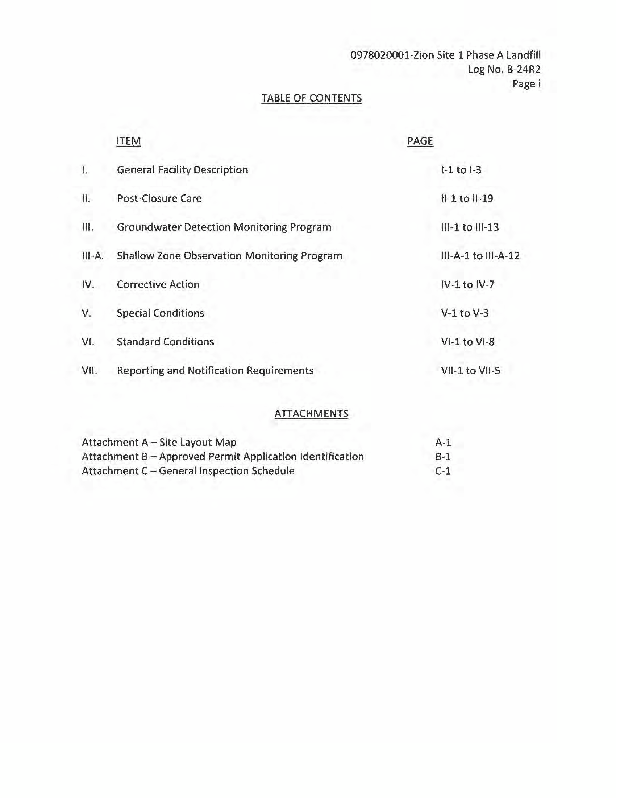 0978020001-Zion Site 1 Phase A Landfill
Log No. B-24R2
Page i

TABLE OF CONTENTS

| | ITEM | PAGE |
|---|---|---|
| I. | General Facility Description | I-1 to I-3 |
| II. | Post-Closure Care | II-1 to II-19 |
| III. | Groundwater Detection Monitoring Program | III-1 to III-13 |
| III-A. | Shallow Zone Observation Monitoring Program | III-A-1 to III-A-12 |
| IV. | Corrective Action | IV-1 to IV-7 |
| V. | Special Conditions | V-1 to V-3 |
| VI. | Standard Conditions | VI-1 to VI-8 |
| VII. | Reporting and Notification Requirements | VII-1 to VII-5 |

ATTACHMENTS

| | |
|---|---|
| Attachment A – Site Layout Map | A-1 |
| Attachment B – Approved Permit Application Identification | B-1 |
| Attachment C – General Inspection Schedule | C-1 |